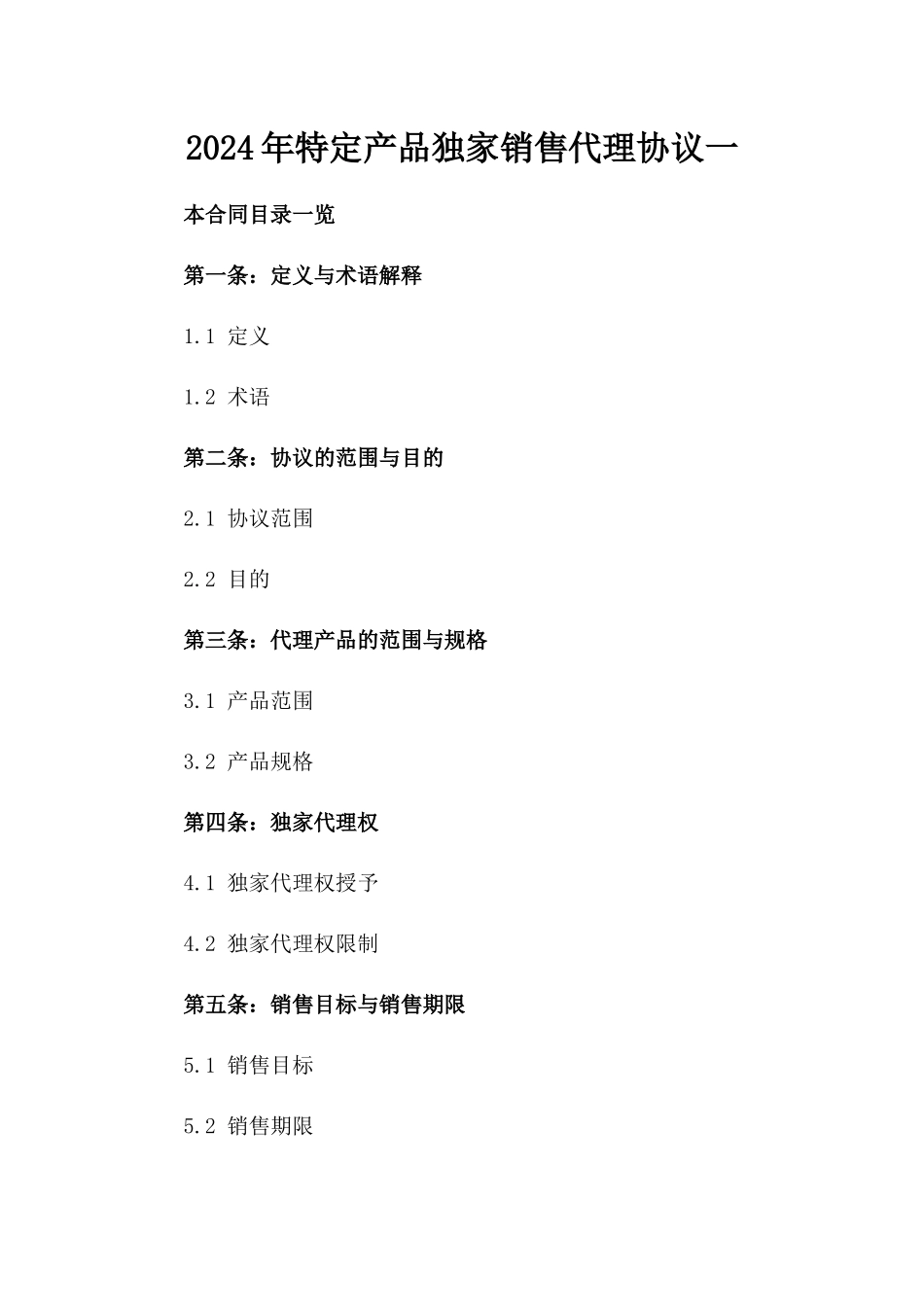 2024年特定产品独家销售代理协议一

本合同目录一览

第一条：定义与术语解释

1.1 定义

1.2 术语

第二条：协议的范围与目的

2.1 协议范围

2.2 目的

第三条：代理产品的范围与规格

3.1 产品范围

3.2 产品规格

第四条：独家代理权

4.1 独家代理权授予

4.2 独家代理权限制

第五条：销售目标与销售期限

5.1 销售目标

5.2 销售期限